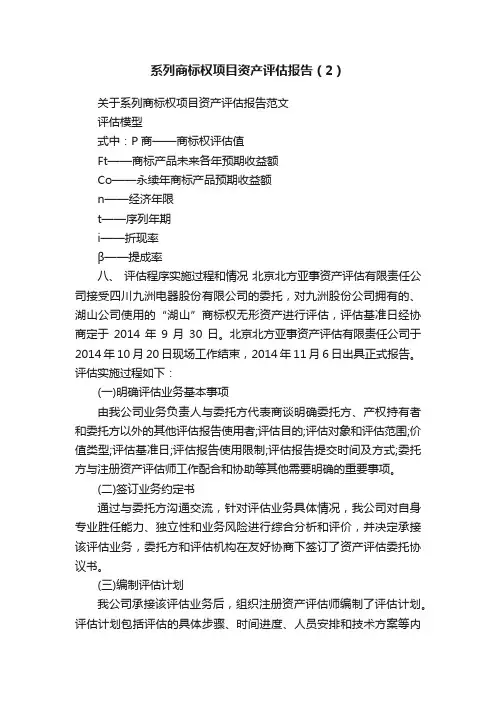 系列商标权项目资产评估报告（2）

关于系列商标权项目资产评估报告范文

评估模型

式中：P 商——商标权评估值

Ft——商标产品未来各年预期收益额

Co——永续年商标产品预期收益额

n——经济年限

t——序列年期

i——折现率

β——提成率

八、 评估程序实施过程和情况 北京北方亚事资产评估有限责任公司接受四川九洲电器股份有限公司的委托，对九洲股份公司拥有的、湖山公司使用的“湖山”商标权无形资产进行评估，评估基准日经协商定于 2014 年 9 月 30 日。北京北方亚事资产评估有限责任公司于 2014 年 10 月 20 日现场工作结束，2014 年 11 月 6 日出具正式报告。评估实施过程如下：

(一)明确评估业务基本事项

由我公司业务负责人与委托方代表商谈明确委托方、产权持有者和委托方以外的其他评估报告使用者;评估目的;评估对象和评估范围;价值类型;评估基准日;评估报告使用限制;评估报告提交时间及方式;委托方与注册资产评估师工作配合和协助等其他需要明确的重要事项。

(二)签订业务约定书

通过与委托方沟通交流，针对评估业务具体情况，我公司对自身专业胜任能力、独立性和业务风险进行综合分析和评价，并决定承接该评估业务，委托方和评估机构在友好协商下签订了资产评估委托协议书。

(三)编制评估计划

我公司承接该评估业务后，组织注册资产评估师编制了评估计划。评估计划包括评估的具体步骤、时间进度、人员安排和技术方案等内